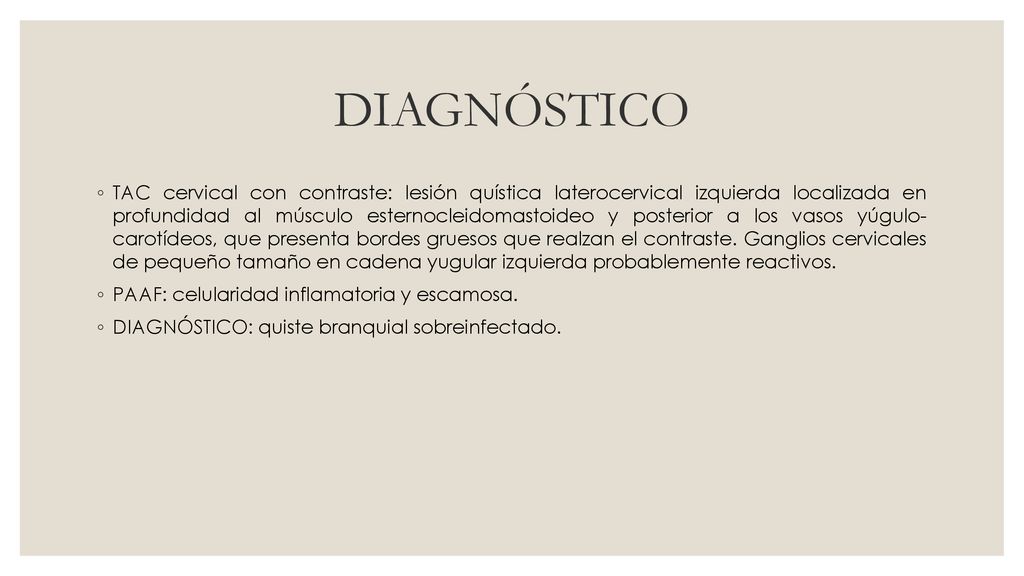 DIAGNÓSTICO

◦ TAC cervical con contraste: lesión quística laterocervical izquierda localizada en profundidad al músculo esternocleidomastoideo y posterior a los vasos yúgulo-carotídeos, que presenta bordes gruesos que realzan el contraste. Ganglios cervicales de pequeño tamaño en cadena yugular izquierda probablemente reactivos.

◦ PAAF: celularidad inflamatoria y escamosa.

◦ DIAGNÓSTICO: quiste branquial sobreinfectado.